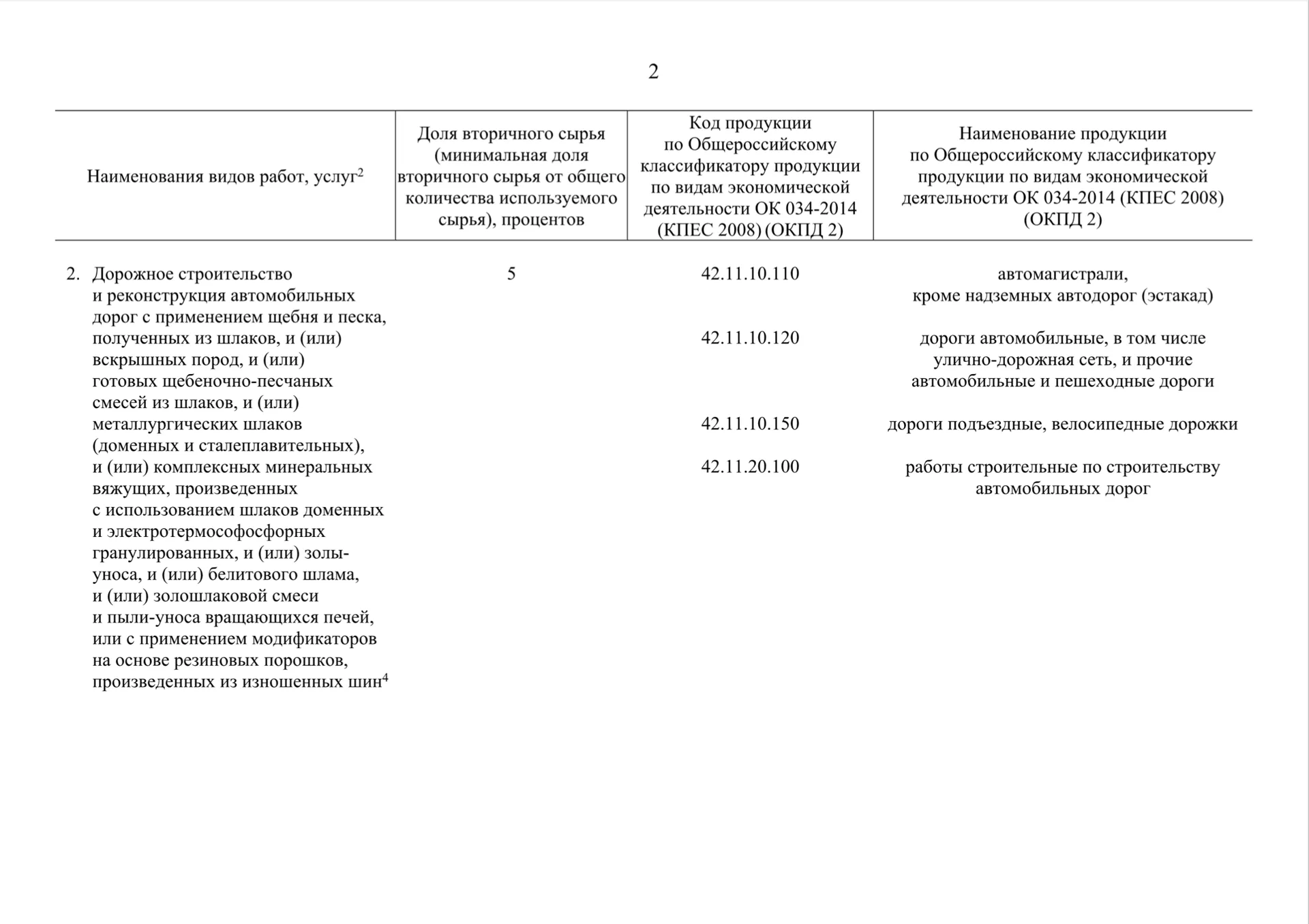 2

| Наименования видов работ, услуг$^2$ | Доля вторичного сырья (минимальная доля вторичного сырья от общего количества используемого сырья), процентов | Код продукции по Общероссийскому классификатору продукции по видам экономической деятельности ОК 034-2014 (КПЕС 2008) (ОКПД 2) | Наименование продукции по Общероссийскому классификатору продукции по видам экономической деятельности ОК 034-2014 (КПЕС 2008) (ОКПД 2) |
|---|---|---|---|
| 2. Дорожное строительство и реконструкция автомобильных дорог с применением щебня и песка, полученных из шлаков, и (или) вскрышных пород, и (или) готовых щебеночно-песчаных смесей из шлаков, и (или) металлургических шлаков (доменных и сталеплавительных), и (или) комплексных минеральных вяжущих, произведенных с использованием шлаков доменных и электротермософосфорных гранулированных, и (или) золы-уноса, и (или) белитового шлама, и (или) золошлаковой смеси и пыли-уноса вращающихся печей, или с применением модификаторов на основе резиновых порошков, произведенных из изношенных шин$^4$ | 5 | 42.11.10.110 | автомагистрали, кроме надземных автодорог (эстакад) |
| | | 42.11.10.120 | дороги автомобильные, в том числе улично-дорожная сеть, и прочие автомобильные и пешеходные дороги |
| | | 42.11.10.150 | дороги подъездные, велосипедные дорожки |
| | | 42.11.20.100 | работы строительные по строительству автомобильных дорог |